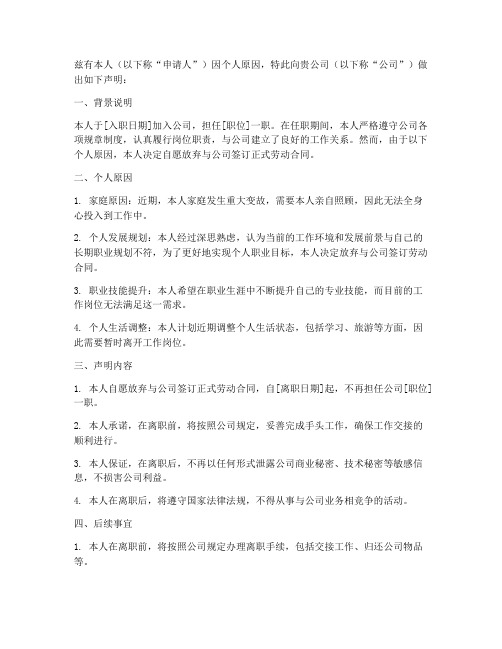 兹有本人（以下称“申请人”）因个人原因，特此向贵公司（以下称“公司”）做出如下声明：

一、背景说明

本人于[入职日期]加入公司，担任[职位]一职。在任职期间，本人严格遵守公司各项规章制度，认真履行岗位职责，与公司建立了良好的工作关系。然而，由于以下个人原因，本人决定自愿放弃与公司签订正式劳动合同。

二、个人原因

1. 家庭原因：近期，本人家庭发生重大变故，需要本人亲自照顾，因此无法全身心投入到工作中。

2. 个人发展规划：本人经过深思熟虑，认为当前的工作环境和发展前景与自己的长期职业规划不符，为了更好地实现个人职业目标，本人决定放弃与公司签订劳动合同。

3. 职业技能提升：本人希望在职业生涯中不断提升自己的专业技能，而目前的工作岗位无法满足这一需求。

4. 个人生活调整：本人计划近期调整个人生活状态，包括学习、旅游等方面，因此需要暂时离开工作岗位。

三、声明内容

1. 本人自愿放弃与公司签订正式劳动合同，自[离职日期]起，不再担任公司[职位]一职。

2. 本人承诺，在离职前，将按照公司规定，妥善完成手头工作，确保工作交接的顺利进行。

3. 本人保证，在离职后，不再以任何形式泄露公司商业秘密、技术秘密等敏感信息，不损害公司利益。

4. 本人在离职后，将遵守国家法律法规，不得从事与公司业务相竞争的活动。

四、后续事宜

1. 本人在离职前，将按照公司规定办理离职手续，包括交接工作、归还公司物品等。